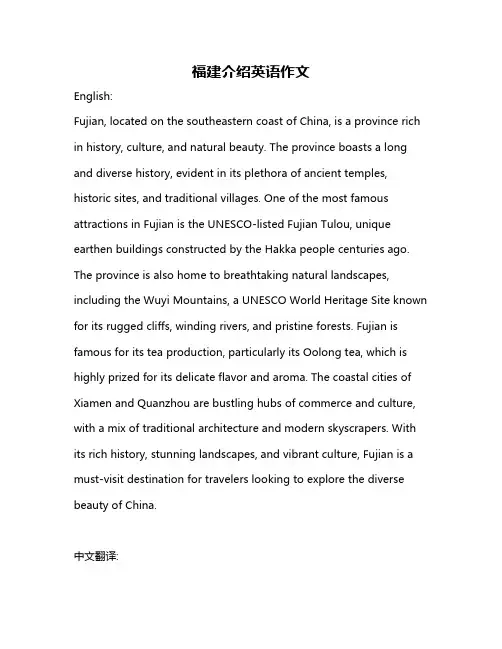 福建介绍英语作文

English:

Fujian, located on the southeastern coast of China, is a province rich in history, culture, and natural beauty. The province boasts a long and diverse history, evident in its plethora of ancient temples, historic sites, and traditional villages. One of the most famous attractions in Fujian is the UNESCO-listed Fujian Tulou, unique earthen buildings constructed by the Hakka people centuries ago. The province is also home to breathtaking natural landscapes, including the Wuyi Mountains, a UNESCO World Heritage Site known for its rugged cliffs, winding rivers, and pristine forests. Fujian is famous for its tea production, particularly its Oolong tea, which is highly prized for its delicate flavor and aroma. The coastal cities of Xiamen and Quanzhou are bustling hubs of commerce and culture, with a mix of traditional architecture and modern skyscrapers. With its rich history, stunning landscapes, and vibrant culture, Fujian is a must-visit destination for travelers looking to explore the diverse beauty of China.

中文翻译: